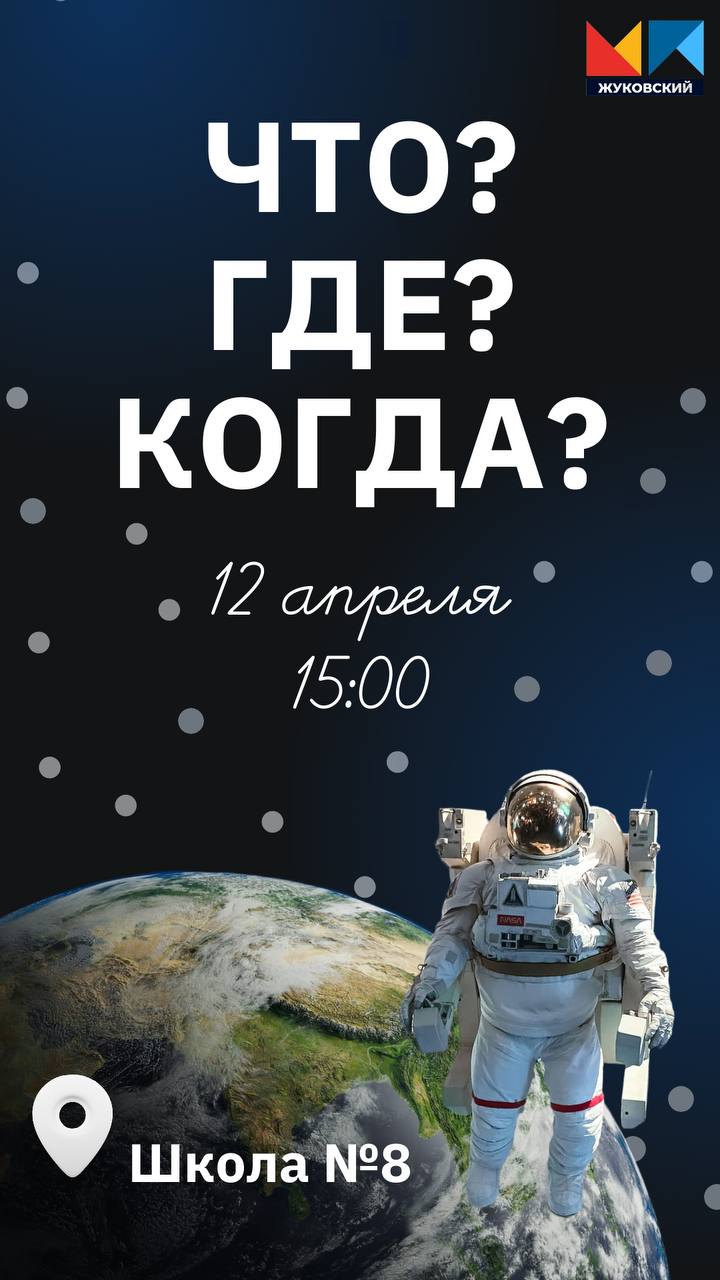 ЖУКОВСКИЙ

ЧТО?
ГДЕ?
КОГДА?

12 апреля
15:00

NASA

Школа №8